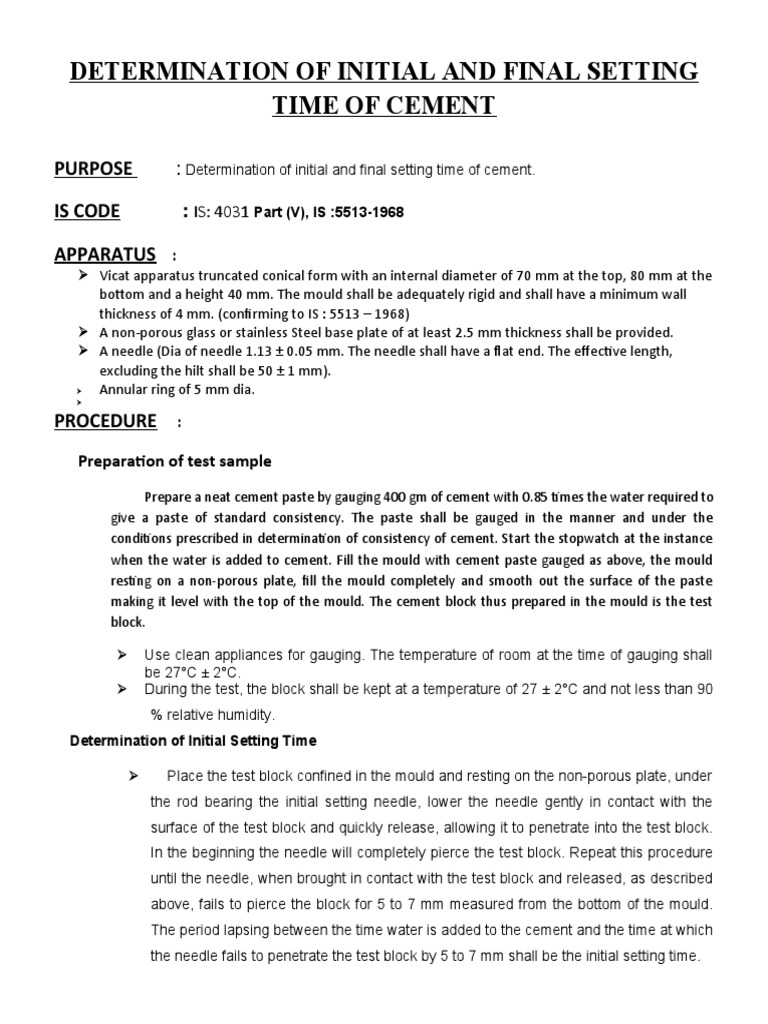 DETERMINATION OF INITIAL AND FINAL SETTING TIME OF CEMENT

PURPOSE : Determination of initial and final setting time of cement.

IS CODE : IS: 4031 Part (V), IS :5513-1968

APPARATUS :

➤ Vicat apparatus truncated conical form with an internal diameter of 70 mm at the top, 80 mm at the bottom and a height 40 mm. The mould shall be adequately rigid and shall have a minimum wall thickness of 4 mm. (confirming to IS : 5513 – 1968)
➤ A non-porous glass or stainless Steel base plate of at least 2.5 mm thickness shall be provided.
➤ A needle (Dia of needle 1.13 ± 0.05 mm. The needle shall have a flat end. The effective length, excluding the hilt shall be 50 ± 1 mm).
➤ Annular ring of 5 mm dia.
➤

PROCEDURE :

Preparation of test sample

Prepare a neat cement paste by gauging 400 gm of cement with 0.85 times the water required to give a paste of standard consistency. The paste shall be gauged in the manner and under the conditions prescribed in determination of consistency of cement. Start the stopwatch at the instance when the water is added to cement. Fill the mould with cement paste gauged as above, the mould resting on a non-porous plate, fill the mould completely and smooth out the surface of the paste making it level with the top of the mould. The cement block thus prepared in the mould is the test block.

➤ Use clean appliances for gauging. The temperature of room at the time of gauging shall be 27°C ± 2°C.
➤ During the test, the block shall be kept at a temperature of 27 ± 2°C and not less than 90 % relative humidity.

Determination of Initial Setting Time

➤ Place the test block confined in the mould and resting on the non-porous plate, under the rod bearing the initial setting needle, lower the needle gently in contact with the surface of the test block and quickly release, allowing it to penetrate into the test block. In the beginning the needle will completely pierce the test block. Repeat this procedure until the needle, when brought in contact with the test block and released, as described above, fails to pierce the block for 5 to 7 mm measured from the bottom of the mould. The period lapsing between the time water is added to the cement and the time at which the needle fails to penetrate the test block by 5 to 7 mm shall be the initial setting time.